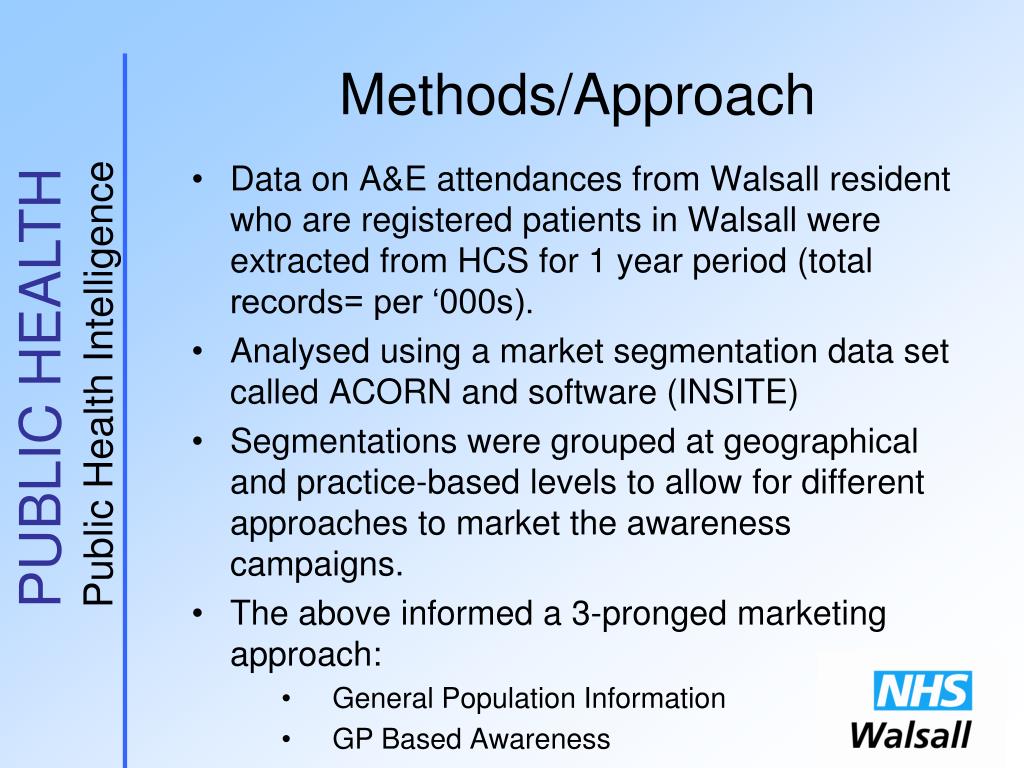 PUBLIC HEALTH
Public Health Intelligence

Methods/Approach

• Data on A&E attendances from Walsall resident who are registered patients in Walsall were extracted from HCS for 1 year period (total records= per ‘000s).
• Analysed using a market segmentation data set called ACORN and software (INSITE)
• Segmentations were grouped at geographical and practice-based levels to allow for different approaches to market the awareness campaigns.
• The above informed a 3-pronged marketing approach:
• General Population Information
• GP Based Awareness

NHS
Walsall